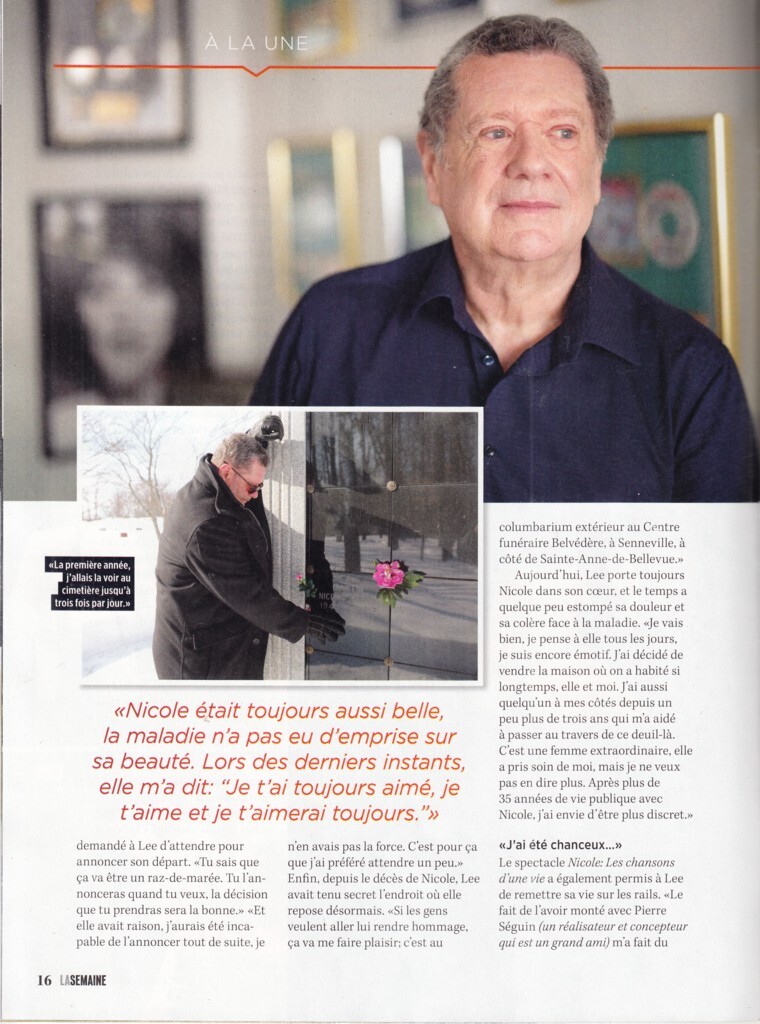 À LA UNE

«La première année, j'allais la voir au cimetière jusqu'à trois fois par jour.»

«Nicole était toujours aussi belle, la maladie n'a pas eu d'emprise sur sa beauté. Lors des derniers instants, elle m'a dit: "Je t'ai toujours aimé, je t'aime et je t'aimerai toujours."»

demandé à Lee d'attendre pour annoncer son départ. «Tu sais que ça va être un raz-de-marée. Tu l'annonceras quand tu veux, la décision que tu prendras sera la bonne.» «Et elle avait raison, j'aurais été incapable de l'annoncer tout de suite, je n'en avais pas la force. C'est pour ça que j'ai préféré attendre un peu.» Enfin, depuis le décès de Nicole, Lee avait tenu secret l'endroit où elle repose désormais. «Si les gens veulent aller lui rendre hommage, ça va me faire plaisir; c'est au columbarium extérieur au Centre funéraire Belvédère, à Senneville, à côté de Sainte-Anne-de-Bellevue.»

Aujourd'hui, Lee porte toujours Nicole dans son cœur, et le temps a quelque peu estompé sa douleur et sa colère face à la maladie. «Je vais bien, je pense à elle tous les jours, je suis encore émotif. J'ai décidé de vendre la maison où on a habité si longtemps, elle et moi. J'ai aussi quelqu'un à mes côtés depuis un peu plus de trois ans qui m'a aidé à passer au travers de ce deuil-là. C'est une femme extraordinaire, elle a pris soin de moi, mais je ne veux pas en dire plus. Après plus de 35 années de vie publique avec Nicole, j'ai envie d'être plus discret.»

«J'ai été chanceux...»

Le spectacle Nicole: Les chansons d'une vie a également permis à Lee de remettre sa vie sur les rails. «Le fait de l'avoir monté avec Pierre Séguin (un réalisateur et concepteur qui est un grand ami) m'a fait du

16 LASEMAINE